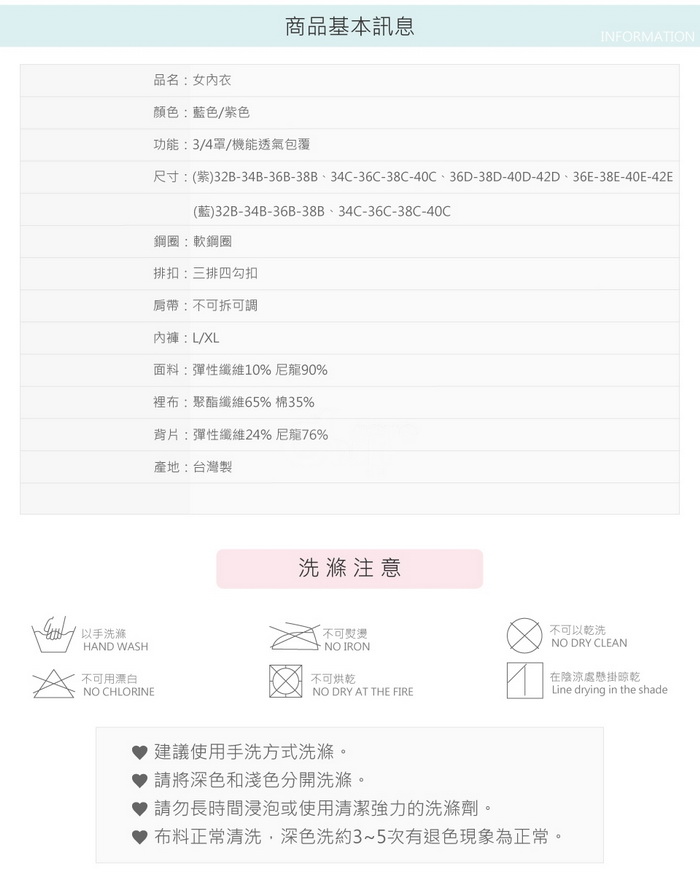 商品基本訊息

INFORMATION

品名：女內衣

顏色：藍色/紫色

功能：3/4罩/機能透氣包覆

尺寸：(紫)32B-34B-36B-38B、34C-36C-38C-40C、36D-38D-40D-42D、36E-38E-40E-42E

(藍)32B-34B-36B-38B、34C-36C-38C-40C

鋼圈：軟鋼圈

排扣：三排四勾扣

肩帶：不可拆可調

內褲：L/XL

面料：彈性纖維10% 尼龍90%

裡布：聚酯纖維65% 棉35%

背片：彈性纖維24% 尼龍76%

產地：台灣製

洗滌注意

以手洗滌
HAND WASH

不可熨燙
NO IRON

不可以乾洗
NO DRY CLEAN

不可用漂白
NO CHLORINE

不可烘乾
NO DRY AT THE FIRE

在陰涼處懸掛晾乾
Line drying in the shade

♥ 建議使用手洗方式洗滌。
♥ 請將深色和淺色分開洗滌。
♥ 請勿長時間浸泡或使用清潔強力的洗滌劑。
♥ 布料正常清洗，深色洗約3~5次有退色現象為正常。